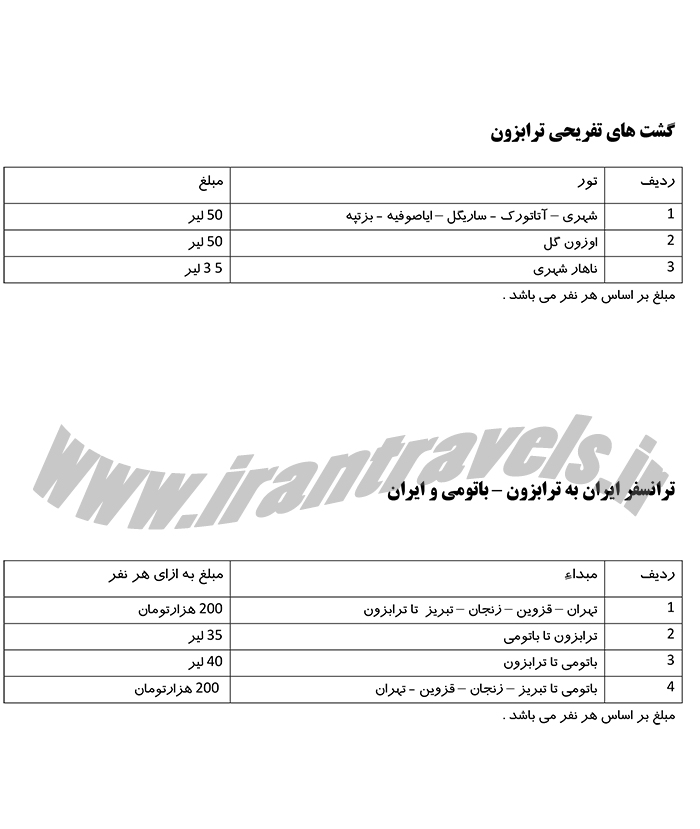 گشت های تفریحی ترابزون

| ردیف | تور | مبلغ |
|---|---|---|
| 1 | شهری – آتاتورک - ساریگل – ایاصوفیه - بزتپه | 50 لیر |
| 2 | اوزون گل | 50 لیر |
| 3 | ناهار شهری | 5 3 لیر |

مبلغ بر اساس هر نفر می باشد .

www.irantravels.ir

ترانسفر ایران به ترابزون – باتومی و ایران

| ردیف | مبداء | مبلغ به ازای هر نفر |
|---|---|---|
| 1 | تهران – قزوین – زنجان – تبریز تا ترابزون | 200 هزارتومان |
| 2 | ترابزون تا باتومی | 35 لیر |
| 3 | باتومی تا ترابزون | 40 لیر |
| 4 | باتومی تا تبریز – زنجان – قزوین - تهران | 200 هزارتومان |

مبلغ بر اساس هر نفر می باشد .